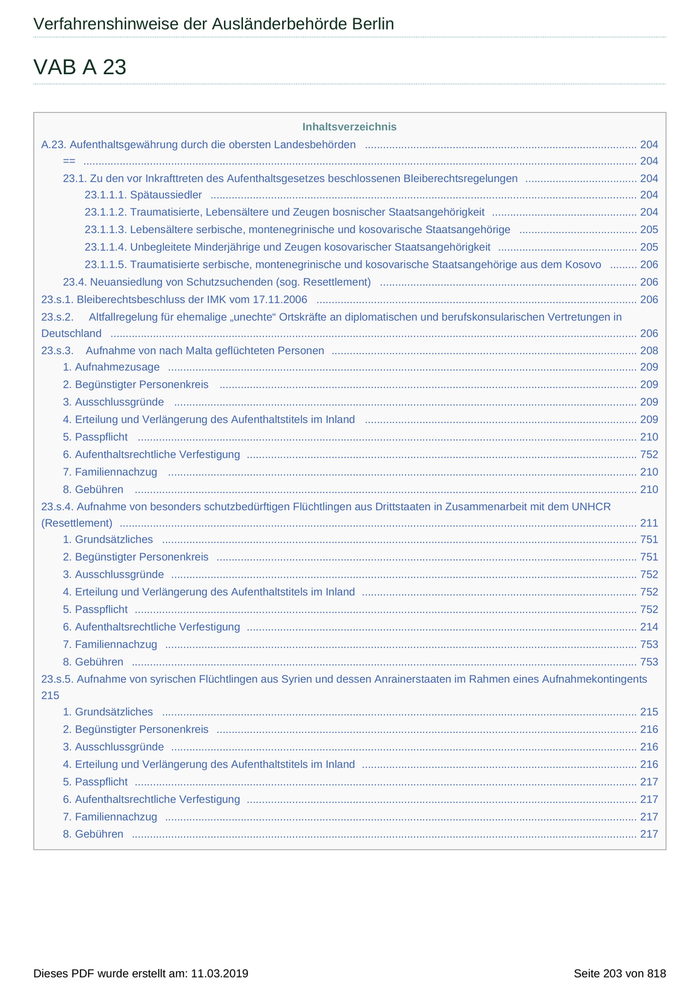 Verfahrenshinweise der Ausländerbehörde Berlin

VAB A 23

Inhaltsverzeichnis

A.23. Aufenthaltsgewährung durch die obersten Landesbehörden ........ 204
== ........ 204
23.1. Zu den vor Inkrafttreten des Aufenthaltsgesetzes beschlossenen Bleiberechtsregelungen ........ 204
23.1.1.1. Spätaussiedler ........ 204
23.1.1.2. Traumatisierte, Lebensältere und Zeugen bosnischer Staatsangehörigkeit ........ 204
23.1.1.3. Lebensältere serbische, montenegrinische und kosovarische Staatsangehörige ........ 205
23.1.1.4. Unbegleitete Minderjährige und Zeugen kosovarischer Staatsangehörigkeit ........ 205
23.1.1.5. Traumatisierte serbische, montenegrinische und kosovarische Staatsangehörige aus dem Kosovo ........ 206
23.4. Neuansiedlung von Schutzsuchenden (sog. Resettlement) ........ 206
23.s.1. Bleiberechtsbeschluss der IMK vom 17.11.2006 ........ 206
23.s.2. Altfallregelung für ehemalige „unechte“ Ortskräfte an diplomatischen und berufskonsularischen Vertretungen in Deutschland ........ 206
23.s.3. Aufnahme von nach Malta geflüchteten Personen ........ 208
1. Aufnahmezusage ........ 209
2. Begünstigter Personenkreis ........ 209
3. Ausschlussgründe ........ 209
4. Erteilung und Verlängerung des Aufenthaltstitels im Inland ........ 209
5. Passpflicht ........ 210
6. Aufenthaltsrechtliche Verfestigung ........ 752
7. Familiennachzug ........ 210
8. Gebühren ........ 210
23.s.4. Aufnahme von besonders schutzbedürftigen Flüchtlingen aus Drittstaaten in Zusammenarbeit mit dem UNHCR (Resettlement) ........ 211
1. Grundsätzliches ........ 751
2. Begünstigter Personenkreis ........ 751
3. Ausschlussgründe ........ 752
4. Erteilung und Verlängerung des Aufenthaltstitels im Inland ........ 752
5. Passpflicht ........ 752
6. Aufenthaltsrechtliche Verfestigung ........ 214
7. Familiennachzug ........ 753
8. Gebühren ........ 753
23.s.5. Aufnahme von syrischen Flüchtlingen aus Syrien und dessen Anrainerstaaten im Rahmen eines Aufnahmekontingents 215
1. Grundsätzliches ........ 215
2. Begünstigter Personenkreis ........ 216
3. Ausschlussgründe ........ 216
4. Erteilung und Verlängerung des Aufenthaltstitels im Inland ........ 216
5. Passpflicht ........ 217
6. Aufenthaltsrechtliche Verfestigung ........ 217
7. Familiennachzug ........ 217
8. Gebühren ........ 217

Dieses PDF wurde erstellt am: 11.03.2019

Seite 203 von 818